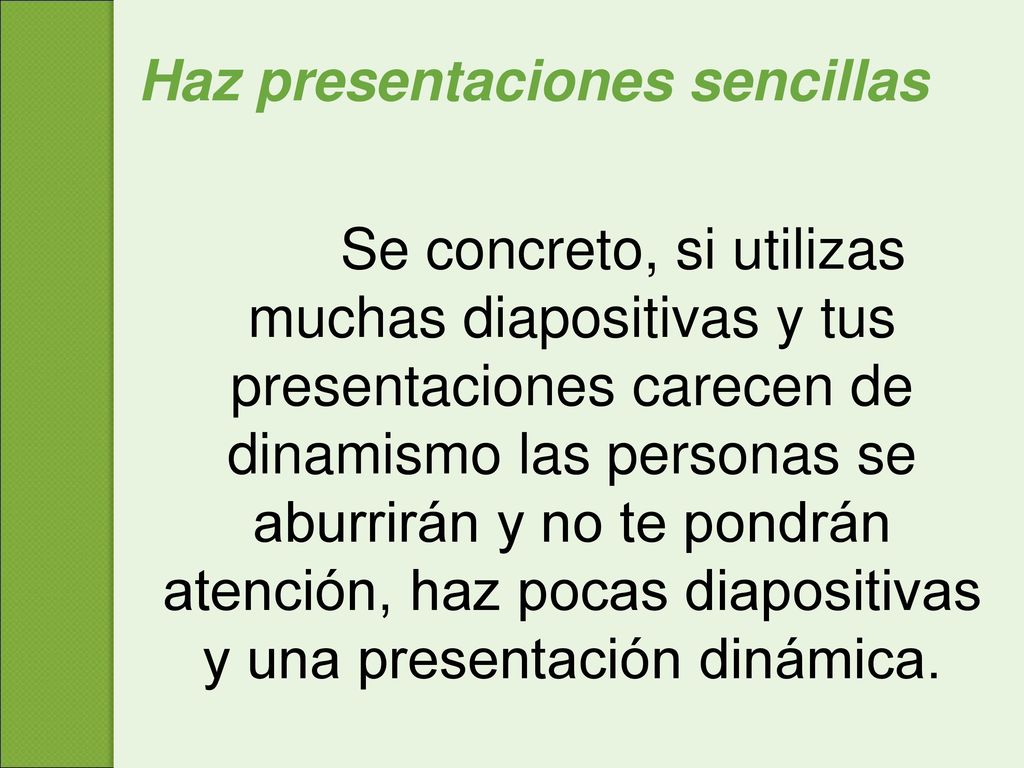 Haz presentaciones sencillas

Se concreto, si utilizas muchas diapositivas y tus presentaciones carecen de dinamismo las personas se aburrirán y no te pondrán atención, haz pocas diapositivas y una presentación dinámica.